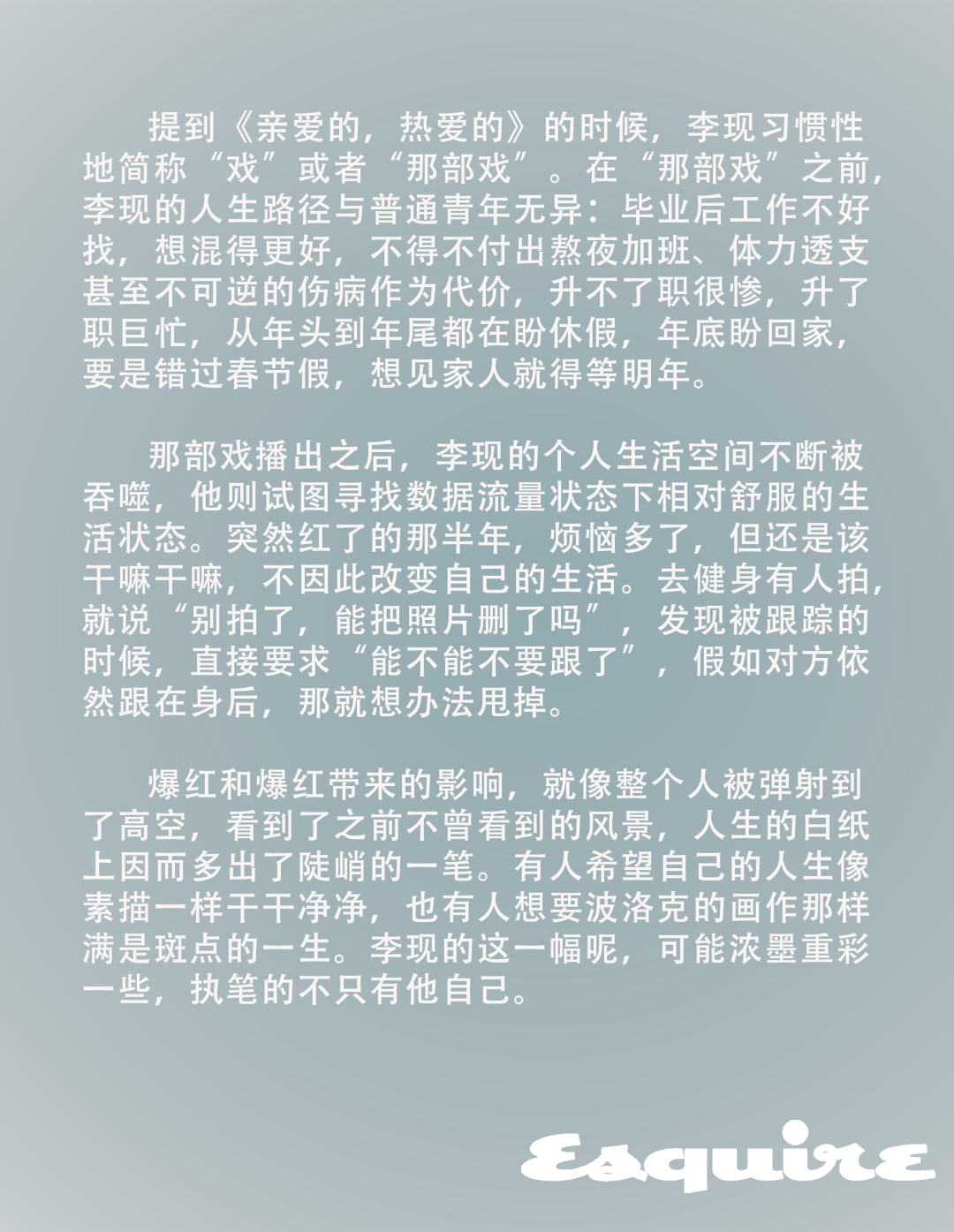 提到《亲爱的，热爱的》的时候，李现习惯性地简称“戏”或者“那部戏”。在“那部戏”之前，李现的人生路径与普通青年无异：毕业后工作不好找，想混得更好，不得不付出熬夜加班、体力透支甚至不可逆的伤病作为代价，升不了职很惨，升了职巨忙，从年头到年尾都在盼休假，年底盼回家，要是错过春节假，想见家人就得等明年。

那部戏播出之后，李现的个人生活空间不断被吞噬，他则试图寻找数据流量状态下相对舒服的生活状态。突然红了的那半年，烦恼多了，但还是该干嘛干嘛，不因此改变自己的生活。去健身有人拍，就说“别拍了，能把照片删了吗”，发现被跟踪的时候，直接要求“能不能不要跟了”，假如对方依然跟在身后，那就想办法甩掉。

爆红和爆红带来的影响，就像整个人被弹射到了高空，看到了之前不曾看到的风景，人生的白纸上因而多出了陡峭的一笔。有人希望自己的人生像素描一样干干净净，也有人想要波洛克的画作那样满是斑点的一生。李现的这一幅呢，可能浓墨重彩一些，执笔的不只有他自己。

Esquire